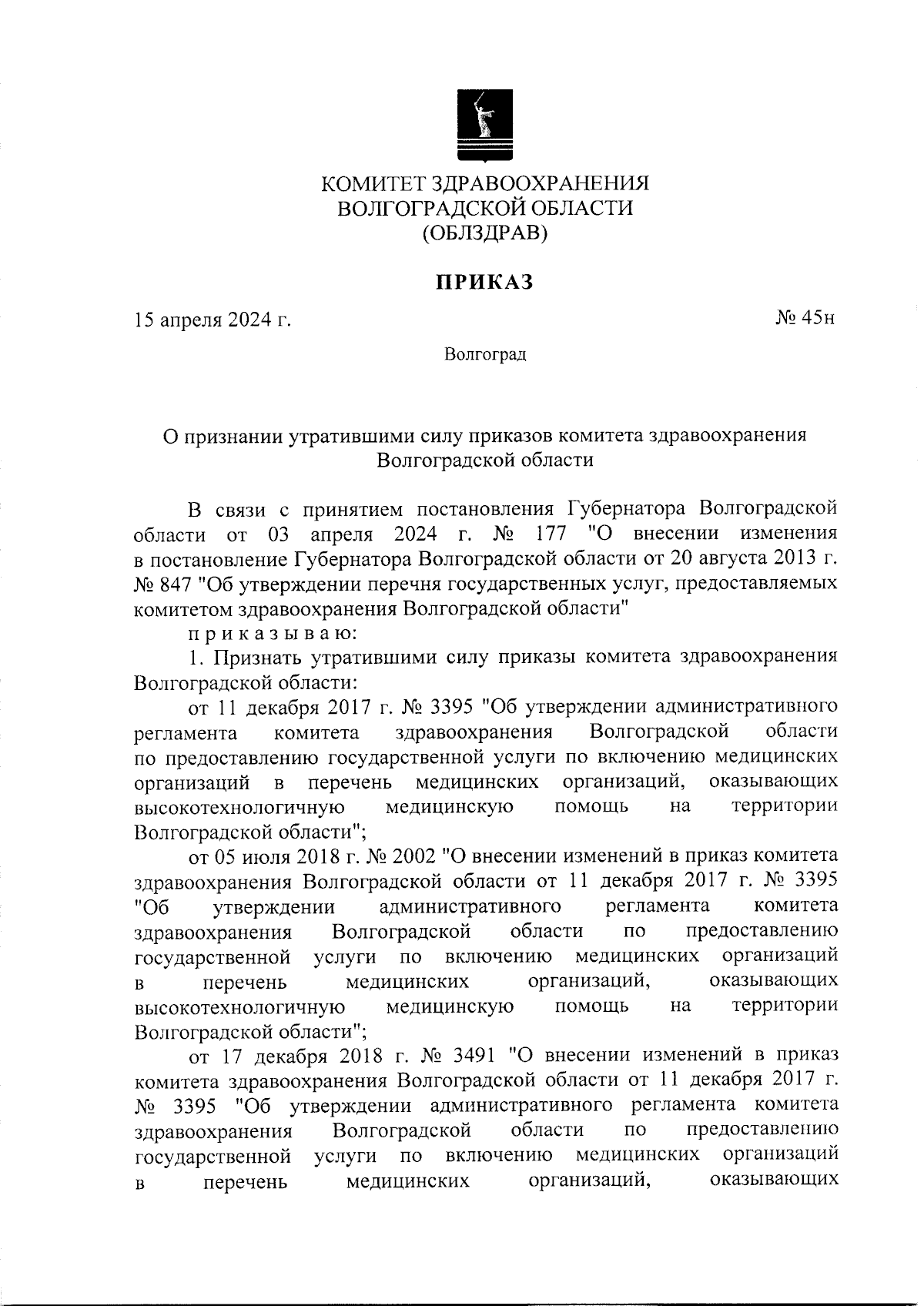 КОМИТЕТ ЗДРАВООХРАНЕНИЯ
ВОЛГОГРАДСКОЙ ОБЛАСТИ
(ОБЛЗДРАВ)

ПРИКАЗ

15 апреля 2024 г.

№ 45н

Волгоград

О признании утратившими силу приказов комитета здравоохранения Волгоградской области

В связи с принятием постановления Губернатора Волгоградской области от 03 апреля 2024 г. № 177 "О внесении изменения в постановление Губернатора Волгоградской области от 20 августа 2013 г. № 847 "Об утверждении перечня государственных услуг, предоставляемых комитетом здравоохранения Волгоградской области"

п р и к а з ы в а ю:

1. Признать утратившими силу приказы комитета здравоохранения Волгоградской области:

от 11 декабря 2017 г. № 3395 "Об утверждении административного регламента комитета здравоохранения Волгоградской области по предоставлению государственной услуги по включению медицинских организаций в перечень медицинских организаций, оказывающих высокотехнологичную медицинскую помощь на территории Волгоградской области";

от 05 июля 2018 г. № 2002 "О внесении изменений в приказ комитета здравоохранения Волгоградской области от 11 декабря 2017 г. № 3395 "Об утверждении административного регламента комитета здравоохранения Волгоградской области по предоставлению государственной услуги по включению медицинских организаций в перечень медицинских организаций, оказывающих высокотехнологичную медицинскую помощь на территории Волгоградской области";

от 17 декабря 2018 г. № 3491 "О внесении изменений в приказ комитета здравоохранения Волгоградской области от 11 декабря 2017 г. № 3395 "Об утверждении административного регламента комитета здравоохранения Волгоградской области по предоставлению государственной услуги по включению медицинских организаций в перечень медицинских организаций, оказывающих